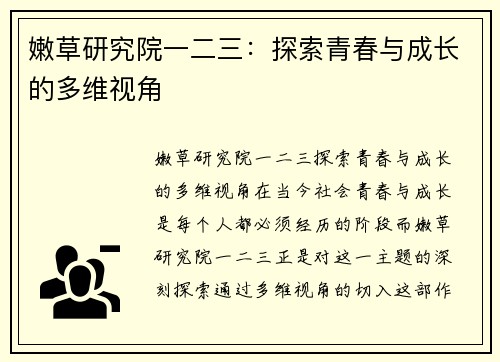 嫩草研究院一二三：探索青春与成长的多维视角

嫩草研究院一二三探索青春与成长的多维视角在当今社会青春与成长是每个人都必须经历的阶段而嫩草研究院一二三正是对这一主题的深刻探索通过多维视角的切入这部作